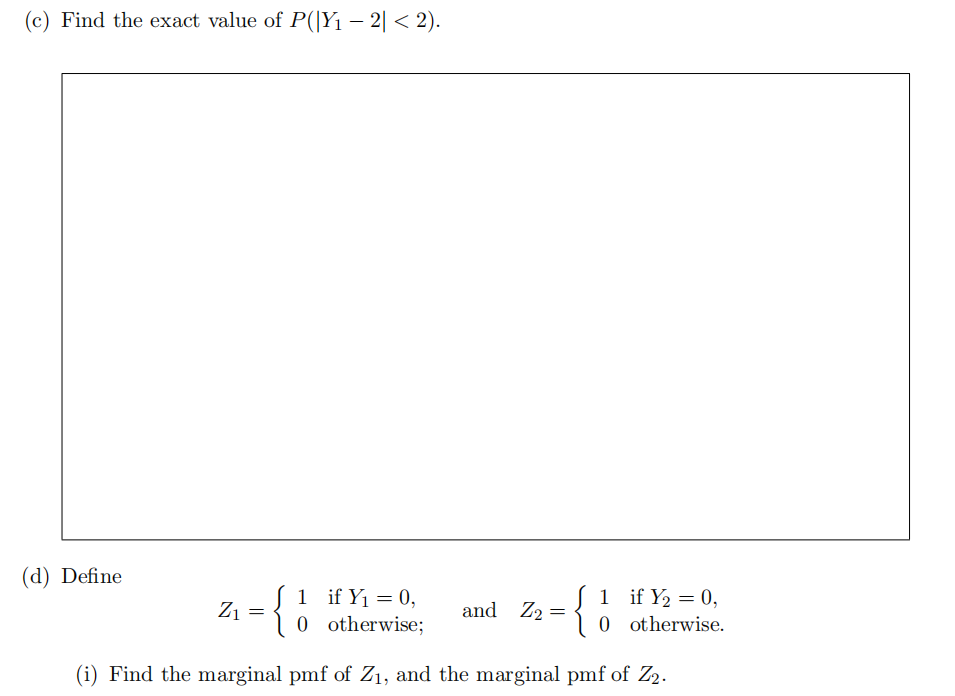 (c) Find the exact value of $P(|Y_1 - 2| < 2)$.

(d) Define

$Z_1 = \begin{cases} 1 & \text{if } Y_1 = 0, \\ 0 & \text{otherwise;} \end{cases}$ and $Z_2 = \begin{cases} 1 & \text{if } Y_2 = 0, \\ 0 & \text{otherwise.} \end{cases}$

(i) Find the marginal pmf of $Z_1$, and the marginal pmf of $Z_2$.